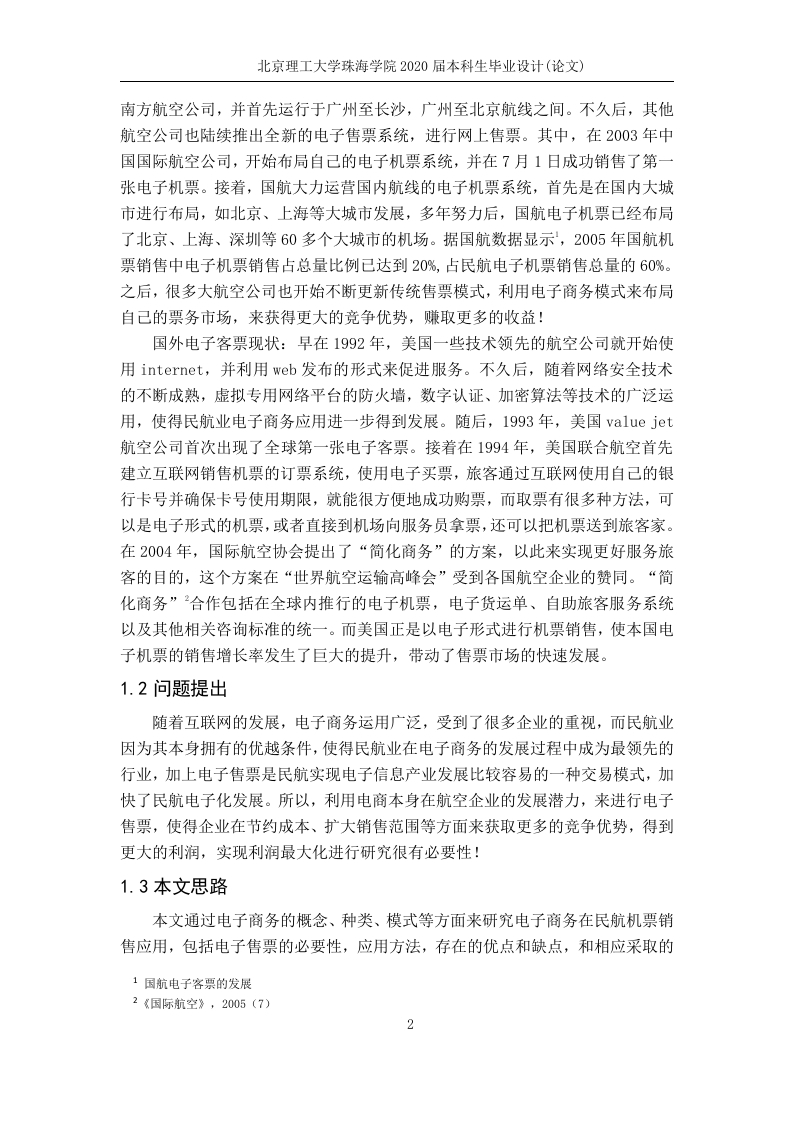 北京理工大学珠海学院 2020 届本科生毕业设计(论文)

南方航空公司，并首先运行于广州至长沙，广州至北京航线之间。不久后，其他航空公司也陆续推出全新的电子售票系统，进行网上售票。其中，在 2003 年中国国际航空公司，开始布局自己的电子机票系统，并在 7 月 1 日成功销售了第一张电子机票。接着，国航大力运营国内航线的电子机票系统，首先是在国内大城市进行布局，如北京、上海等大城市发展，多年努力后，国航电子机票已经布局了北京、上海、深圳等 60 多个大城市的机场。据国航数据显示$^1$，2005 年国航机票销售中电子机票销售占总量比例已达到 20%,占民航电子机票销售总量的 60%。之后，很多大航空公司也开始不断更新传统售票模式，利用电子商务模式来布局自己的票务市场，来获得更大的竞争优势，赚取更多的收益！

国外电子客票现状：早在 1992 年，美国一些技术领先的航空公司就开始使用 internet，并利用 web 发布的形式来促进服务。不久后，随着网络安全技术的不断成熟，虚拟专用网络平台的防火墙，数字认证、加密算法等技术的广泛运用，使得民航业电子商务应用进一步得到发展。随后，1993 年，美国 value jet 航空公司首次出现了全球第一张电子客票。接着在 1994 年，美国联合航空首先建立互联网销售机票的订票系统，使用电子买票，旅客通过互联网使用自己的银行卡号并确保卡号使用期限，就能很方便地成功购票，而取票有很多种方法，可以是电子形式的机票，或者直接到机场向服务员拿票，还可以把机票送到旅客家。在 2004 年，国际航空协会提出了“简化商务”的方案，以此来实现更好服务旅客的目的，这个方案在“世界航空运输高峰会”受到各国航空企业的赞同。“简化商务”$^2$合作包括在全球内推行的电子机票，电子货运单、自助旅客服务系统以及其他相关咨询标准的统一。而美国正是以电子形式进行机票销售，使本国电子机票的销售增长率发生了巨大的提升，带动了售票市场的快速发展。

1.2 问题提出

随着互联网的发展，电子商务运用广泛，受到了很多企业的重视，而民航业因为其本身拥有的优越条件，使得民航业在电子商务的发展过程中成为最领先的行业，加上电子售票是民航实现电子信息产业发展比较容易的一种交易模式，加快了民航电子化发展。所以，利用电商本身在航空企业的发展潜力，来进行电子售票，使得企业在节约成本、扩大销售范围等方面来获取更多的竞争优势，得到更大的利润，实现利润最大化进行研究很有必要性！

1.3 本文思路

本文通过电子商务的概念、种类、模式等方面来研究电子商务在民航机票销售应用，包括电子售票的必要性，应用方法，存在的优点和缺点，和相应采取的

$^1$ 国航电子客票的发展
$^2$《国际航空》，2005（7）

2